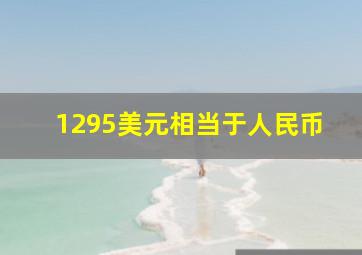 1295美元相当于人民币